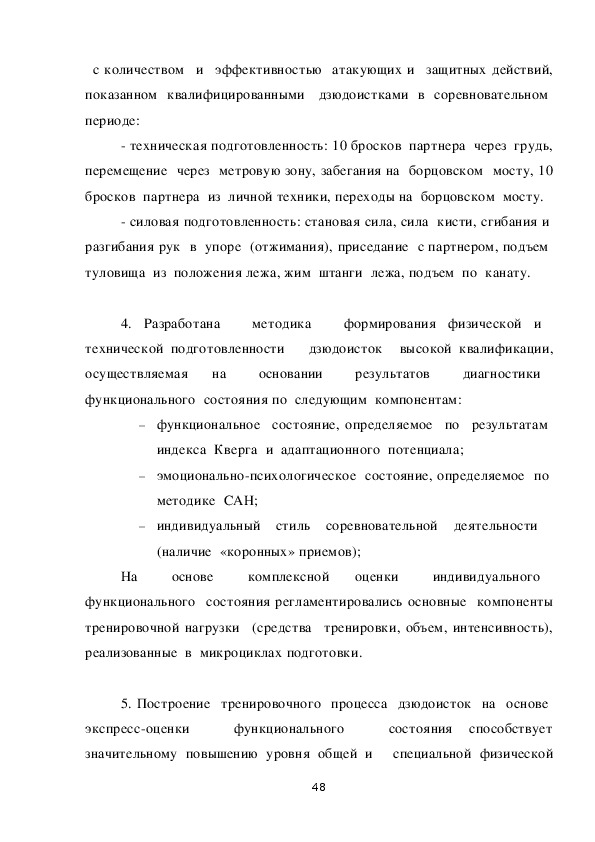 с количеством и эффективностью атакующих и защитных действий, показанном квалифицированными дзюдоистками в соревновательном периоде:

- техническая подготовленность: 10 бросков партнера через грудь, перемещение через метровую зону, забегания на борцовском мосту, 10 бросков партнера из личной техники, переходы на борцовском мосту.

- силовая подготовленность: становая сила, сила кисти, сгибания и разгибания рук в упоре (отжимания), приседание с партнером, подъем туловища из положения лежа, жим штанги лежа, подъем по канату.

4. Разработана методика формирования физической и технической подготовленности дзюдоисток высокой квалификации, осуществляемая на основании результатов диагностики функционального состояния по следующим компонентам:

– функциональное состояние, определяемое по результатам индекса Кверга и адаптационного потенциала;

– эмоционально-психологическое состояние, определяемое по методике САН;

– индивидуальный стиль соревновательной деятельности (наличие «коронных» приемов);

На основе комплексной оценки индивидуального функционального состояния регламентировались основные компоненты тренировочной нагрузки (средства тренировки, объем, интенсивность), реализованные в микроциклах подготовки.

5. Построение тренировочного процесса дзюдоисток на основе экспресс-оценки функционального состояния способствует значительному повышению уровня общей и специальной физической

48